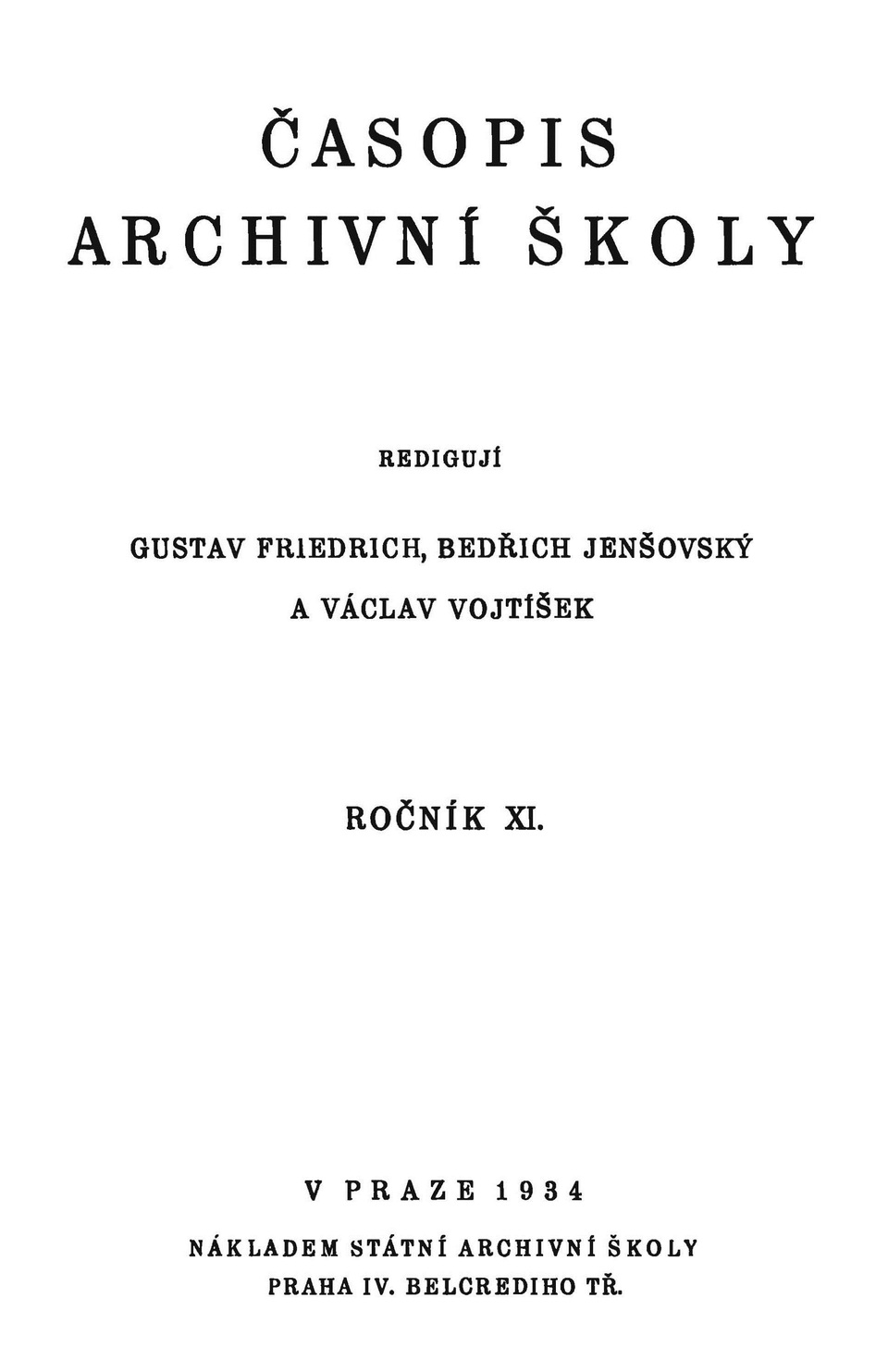 ČASOPIS
ARCHIVNÍ ŠKOLY

REDIGUJÍ

GUSTAV FRIEDRICH, BEDŘICH JENŠOVSKÝ
A VÁCLAV VOJTÍŠEK

ROČNÍK XI.

V PRAZE 1934

NÁKLADEM STÁTNÍ ARCHIVNÍ ŠKOLY
PRAHA IV. BELCREDIHO TŘ.